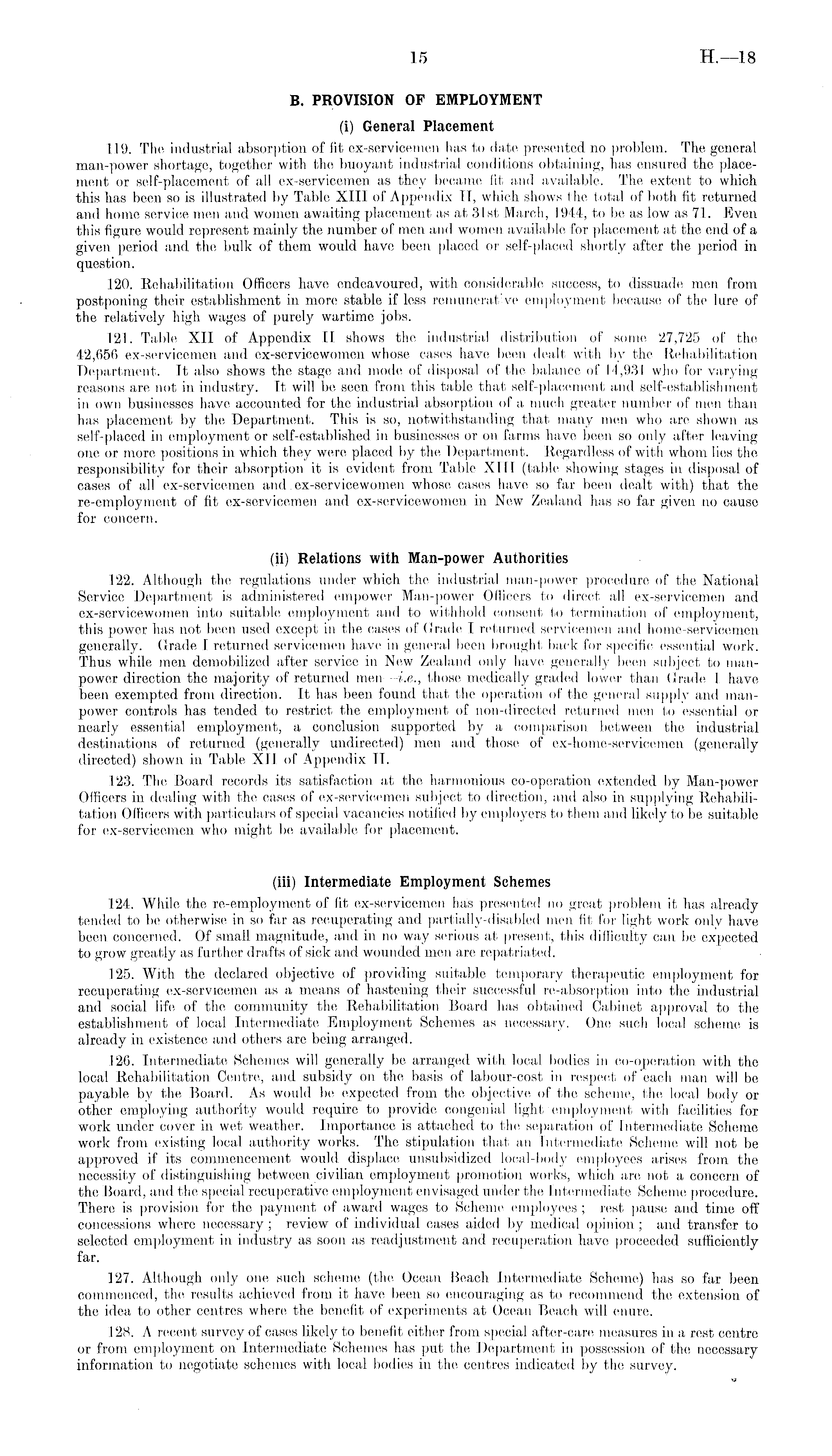 15 H.—18

B. PROVISION OF EMPLOYMENT

(i) General Placement

119. The industrial absorption of fit ex-servicemen has to date presented no problem. The general man-power shortage, together with the buoyant industrial conditions obtaining, has ensured the placement or self-placement of all ex-servicemen as they became fit and available. The extent to which this has been so is illustrated by Table XIII of Appendix II, which shows the total of both fit returned and home service men and women awaiting placement as at 31st March, 1944, to be as low as 71. Even this figure would represent mainly the number of men and women available for placement at the end of a given period and the bulk of them would have been placed or self-placed shortly after the period in question.

120. Rehabilitation Officers have endeavoured, with considerable success, to dissuade men from postponing their establishment in more stable if less remunerative employment because of the lure of the relatively high wages of purely wartime jobs.

121. Table XII of Appendix II shows the industrial distribution of some 27,725 of the 42,656 ex-servicemen and ex-servicewomen whose cases have been dealt with by the Rehabilitation Department. It also shows the stage and mode of disposal of the balance of 14,931 who for varying reasons are not in industry. It will be seen from this table that self-placement and self-establishment in own businesses have accounted for the industrial absorption of a much greater number of men than has placement by the Department. This is so, notwithstanding that many men who are shown as self-placed in employment or self-established in businesses or on farms have been so only after leaving one or more positions in which they were placed by the Department. Regardless of with whom lies the responsibility for their absorption it is evident from Table XIII (table showing stages in disposal of cases of all ex-servicemen and ex-servicewomen whose cases have so far been dealt with) that the re-employment of fit ex-servicemen and ex-servicewomen in New Zealand has so far given no cause for concern.

(ii) Relations with Man-power Authorities

122. Although the regulations under which the industrial man-power procedure of the National Service Department is administered empower Man-power Officers to direct all ex-servicemen and ex-servicewomen into suitable employment and to withhold consent to termination of employment, this power has not been used except in the cases of Grade I returned servicemen and home-servicemen generally. Grade I returned servicemen have in general been brought back for specific essential work. Thus while men demobilized after service in New Zealand only have generally been subject to man-power direction the majority of returned men—i.e., those medically graded lower than Grade I have been exempted from direction. It has been found that the operation of the general supply and man-power controls has tended to restrict the employment of non-directed returned men to essential or nearly essential employment, a conclusion supported by a comparison between the industrial destinations of returned (generally undirected) men and those of ex-home-servicemen (generally directed) shown in Table XII of Appendix II.

123. The Board records its satisfaction at the harmonious co-operation extended by Man-power Officers in dealing with the cases of ex-servicemen subject to direction, and also in supplying Rehabilitation Officers with particulars of special vacancies notified by employers to them and likely to be suitable for ex-servicemen who might be available for placement.

(iii) Intermediate Employment Schemes

124. While the re-employment of fit ex-servicemen has presented no great problem it has already tended to be otherwise in so far as recuperating and partially-disabled men fit for light work only have been concerned. Of small magnitude, and in no way serious at present, this difficulty can be expected to grow greatly as further drafts of sick and wounded men are repatriated.

125. With the declared objective of providing suitable temporary therapeutic employment for recuperating ex-servicemen as a means of hastening their successful re-absorption into the industrial and social life of the community the Rehabilitation Board has obtained Cabinet approval to the establishment of local Intermediate Employment Schemes as necessary. One such local scheme is already in existence and others are being arranged.

126. Intermediate Schemes will generally be arranged with local bodies in co-operation with the local Rehabilitation Centre, and subsidy on the basis of labour-cost in respect of each man will be payable by the Board. As would be expected from the objective of the scheme, the local body or other employing authority would require to provide congenial light employment with facilities for work under cover in wet weather. Importance is attached to the separation of Intermediate Scheme work from existing local authority works. The stipulation that an Intermediate Scheme will not be approved if its commencement would displace unsubsidized local-body employees arises from the necessity of distinguishing between civilian employment promotion works, which are not a concern of the Board, and the special recuperative employment envisaged under the Intermediate Scheme procedure. There is provision for the payment of award wages to Scheme employees; rest pause and time off concessions where necessary; review of individual cases aided by medical opinion; and transfer to selected employment in industry as soon as readjustment and recuperation have proceeded sufficiently far.

127. Although only one such scheme (the Ocean Beach Intermediate Scheme) has so far been commenced, the results achieved from it have been so encouraging as to recommend the extension of the idea to other centres where the benefit of experiments at Ocean Beach will enure.

128. A recent survey of cases likely to benefit either from special after-care measures in a rest centre or from employment on Intermediate Schemes has put the Department in possession of the necessary information to negotiate schemes with local bodies in the centres indicated by the survey.